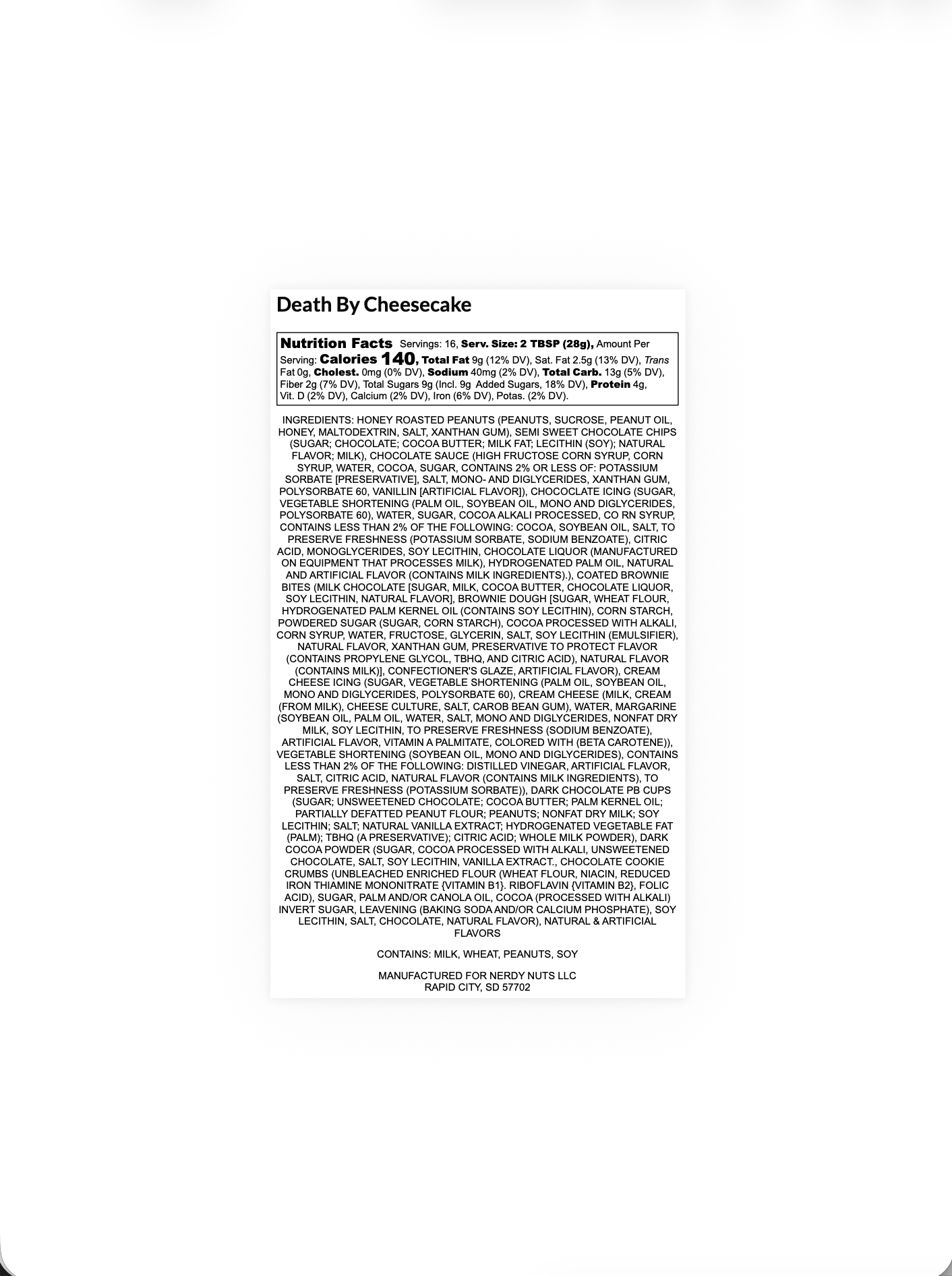 Death By Cheesecake

Nutrition Facts Servings: 16, Serv. Size: 2 TBSP (28g), Amount Per Serving: Calories 140, Total Fat 9g (12% DV), Sat. Fat 2.5g (13% DV), Trans Fat 0g, Cholest. 0mg (0% DV), Sodium 40mg (2% DV), Total Carb. 13g (5% DV), Fiber 2g (7% DV), Total Sugars 9g (Incl. 9g Added Sugars, 18% DV), Protein 4g, Vit. D (2% DV), Calcium (2% DV), Iron (6% DV), Potas. (2% DV).

INGREDIENTS: HONEY ROASTED PEANUTS (PEANUTS, SUCROSE, PEANUT OIL, HONEY, MALTODEXTRIN, SALT, XANTHAN GUM), SEMI SWEET CHOCOLATE CHIPS (SUGAR; CHOCOLATE; COCOA BUTTER; MILK FAT; LECITHIN (SOY); NATURAL FLAVOR; MILK), CHOCOLATE SAUCE (HIGH FRUCTOSE CORN SYRUP, CORN SYRUP, WATER, COCOA, SUGAR, CONTAINS 2% OR LESS OF: POTASSIUM SORBATE [PRESERVATIVE], SALT, MONO- AND DIGLYCERIDES, XANTHAN GUM, POLYSORBATE 60, VANILLIN [ARTIFICIAL FLAVOR]), CHOCOCLATE ICING (SUGAR, VEGETABLE SHORTENING (PALM OIL, SOYBEAN OIL, MONO AND DIGLYCERIDES, POLYSORBATE 60), WATER, SUGAR, COCOA ALKALI PROCESSED, CO RN SYRUP, CONTAINS LESS THAN 2% OF THE FOLLOWING: COCOA, SOYBEAN OIL, SALT, TO PRESERVE FRESHNESS (POTASSIUM SORBATE, SODIUM BENZOATE), CITRIC ACID, MONOGLYCERIDES, SOY LECITHIN, CHOCOLATE LIQUOR (MANUFACTURED ON EQUIPMENT THAT PROCESSES MILK), HYDROGENATED PALM OIL, NATURAL AND ARTIFICIAL FLAVOR (CONTAINS MILK INGREDIENTS).), COATED BROWNIE BITES (MILK CHOCOLATE [SUGAR, MILK, COCOA BUTTER, CHOCOLATE LIQUOR, SOY LECITHIN, NATURAL FLAVOR], BROWNIE DOUGH [SUGAR, WHEAT FLOUR, HYDROGENATED PALM KERNEL OIL (CONTAINS SOY LECITHIN), CORN STARCH, POWDERED SUGAR (SUGAR, CORN STARCH), COCOA PROCESSED WITH ALKALI, CORN SYRUP, WATER, FRUCTOSE, GLYCERIN, SALT, SOY LECITHIN (EMULSIFIER), NATURAL FLAVOR, XANTHAN GUM, PRESERVATIVE TO PROTECT FLAVOR (CONTAINS PROPYLENE GLYCOL, TBHQ, AND CITRIC ACID), NATURAL FLAVOR (CONTAINS MILK)], CONFECTIONER'S GLAZE, ARTIFICIAL FLAVOR), CREAM CHEESE ICING (SUGAR, VEGETABLE SHORTENING (PALM OIL, SOYBEAN OIL, MONO AND DIGLYCERIDES, POLYSORBATE 60), CREAM CHEESE (MILK, CREAM (FROM MILK), CHEESE CULTURE, SALT, CAROB BEAN GUM), WATER, MARGARINE (SOYBEAN OIL, PALM OIL, WATER, SALT, MONO AND DIGLYCERIDES, NONFAT DRY MILK, SOY LECITHIN, TO PRESERVE FRESHNESS (SODIUM BENZOATE), ARTIFICIAL FLAVOR, VITAMIN A PALMITATE, COLORED WITH (BETA CAROTENE)), VEGETABLE SHORTENING (SOYBEAN OIL, MONO AND DIGLYCERIDES), CONTAINS LESS THAN 2% OF THE FOLLOWING: DISTILLED VINEGAR, ARTIFICIAL FLAVOR, SALT, CITRIC ACID, NATURAL FLAVOR (CONTAINS MILK INGREDIENTS), TO PRESERVE FRESHNESS (POTASSIUM SORBATE)), DARK CHOCOLATE PB CUPS (SUGAR; UNSWEETENED CHOCOLATE; COCOA BUTTER; PALM KERNEL OIL; PARTIALLY DEFATTED PEANUT FLOUR; PEANUTS; NONFAT DRY MILK; SOY LECITHIN; SALT; NATURAL VANILLA EXTRACT; HYDROGENATED VEGETABLE FAT (PALM); TBHQ (A PRESERVATIVE); CITRIC ACID; WHOLE MILK POWDER), DARK COCOA POWDER (SUGAR, COCOA PROCESSED WITH ALKALI, UNSWEETENED CHOCOLATE, SALT, SOY LECITHIN, VANILLA EXTRACT., CHOCOLATE COOKIE CRUMBS (UNBLEACHED ENRICHED FLOUR (WHEAT FLOUR, NIACIN, REDUCED IRON THIAMINE MONONITRATE {VITAMIN B1}. RIBOFLAVIN {VITAMIN B2}, FOLIC ACID), SUGAR, PALM AND/OR CANOLA OIL, COCOA (PROCESSED WITH ALKALI) INVERT SUGAR, LEAVENING (BAKING SODA AND/OR CALCIUM PHOSPHATE), SOY LECITHIN, SALT, CHOCOLATE, NATURAL FLAVOR), NATURAL & ARTIFICIAL FLAVORS

CONTAINS: MILK, WHEAT, PEANUTS, SOY

MANUFACTURED FOR NERDY NUTS LLC
RAPID CITY, SD 57702